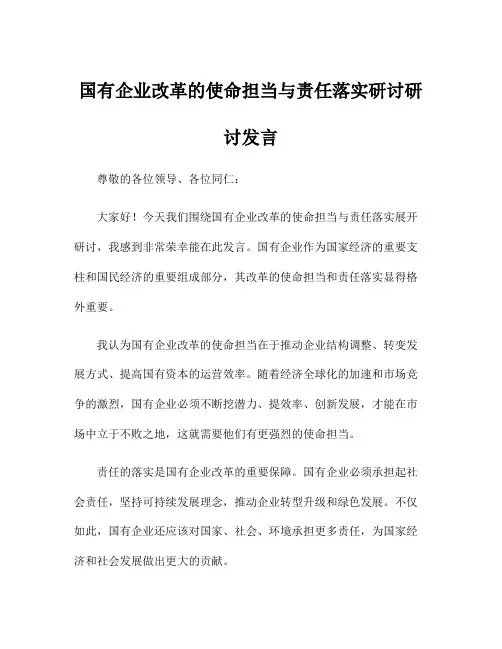 国有企业改革的使命担当与责任落实研讨研讨发言

尊敬的各位领导、各位同仁：

大家好！今天我们围绕国有企业改革的使命担当与责任落实展开研讨，我感到非常荣幸能在此发言。国有企业作为国家经济的重要支柱和国民经济的重要组成部分，其改革的使命担当和责任落实显得格外重要。

我认为国有企业改革的使命担当在于推动企业结构调整、转变发展方式、提高国有资本的运营效率。随着经济全球化的加速和市场竞争的激烈，国有企业必须不断挖潜力、提效率、创新发展，才能在市场中立于不败之地，这就需要他们有更强烈的使命担当。

责任的落实是国有企业改革的重要保障。国有企业必须承担起社会责任，坚持可持续发展理念，推动企业转型升级和绿色发展。不仅如此，国有企业还应该对国家、社会、环境承担更多责任，为国家经济和社会发展做出更大的贡献。